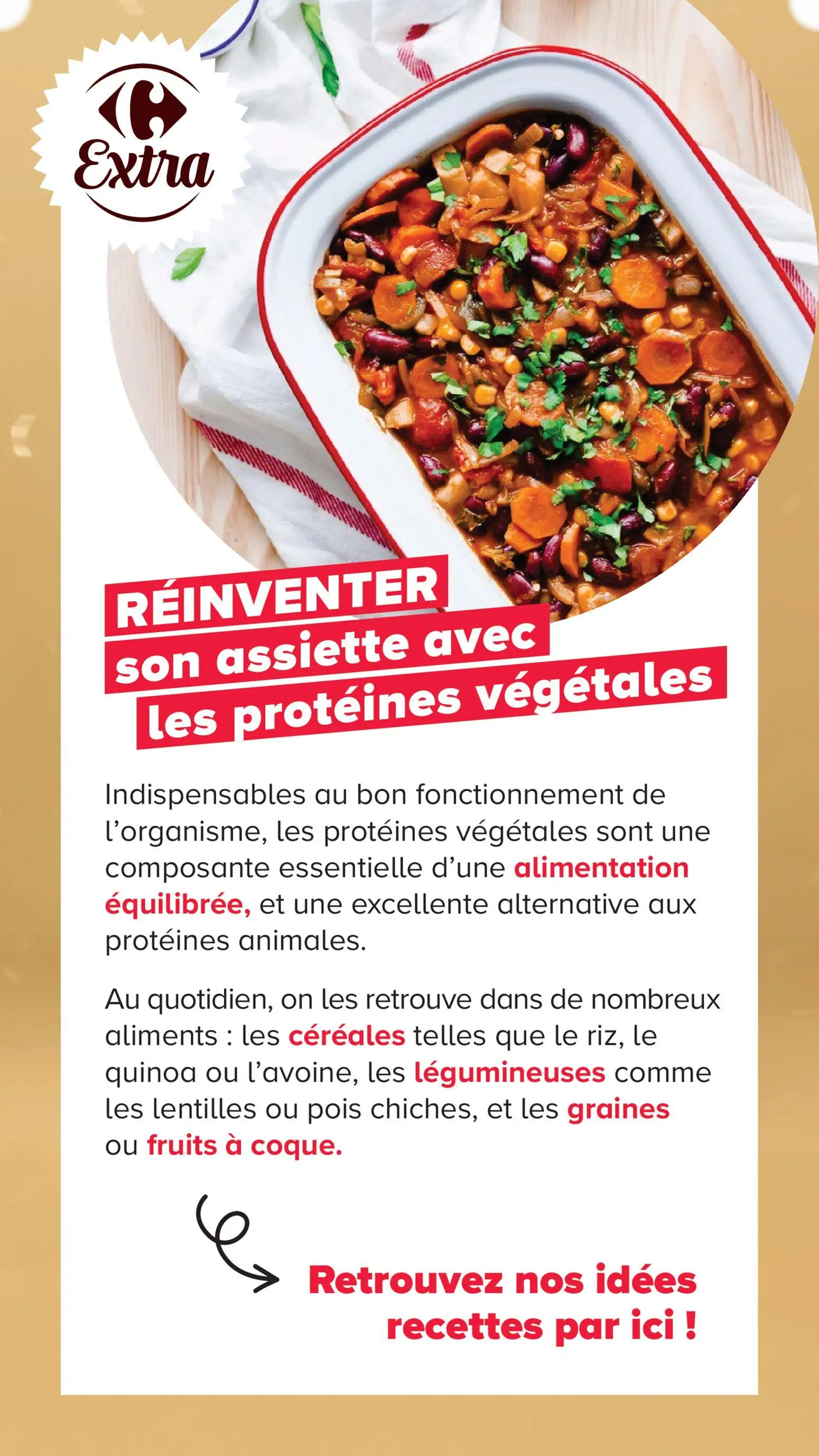 Extra

RÉINVENTER
son assiette avec
les protéines végétales

Indispensables au bon fonctionnement de l'organisme, les protéines végétales sont une composante essentielle d'une alimentation équilibrée, et une excellente alternative aux protéines animales.

Au quotidien, on les retrouve dans de nombreux aliments : les céréales telles que le riz, le quinoa ou l'avoine, les légumineuses comme les lentilles ou pois chiches, et les graines ou fruits à coque.

Retrouvez nos idées recettes par ici !